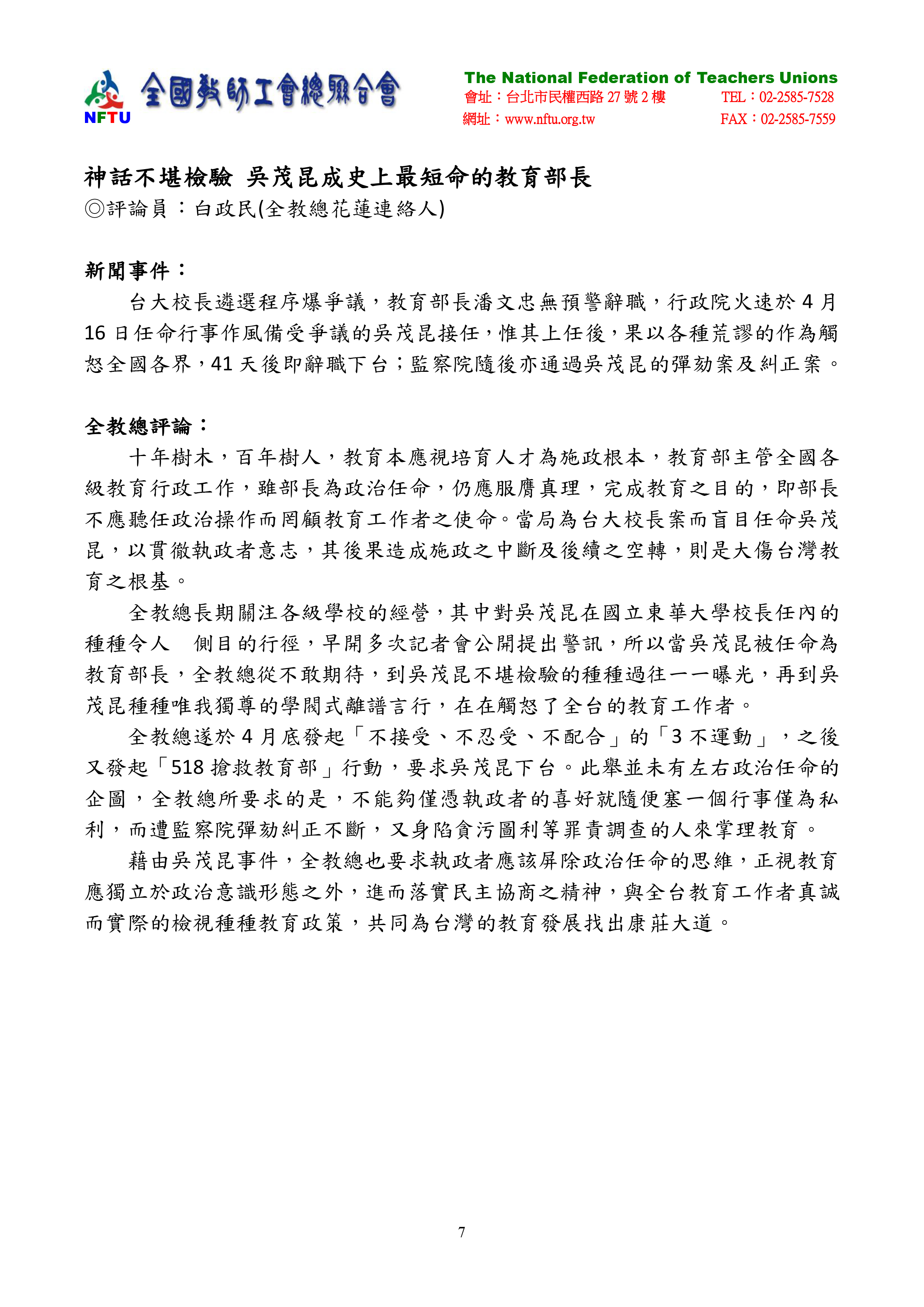 NFTU 全國教師工會總聯合會

The National Federation of Teachers Unions
會址：台北市民權西路 27 號 2 樓　TEL：02-2585-7528
網址：www.nftu.org.tw　FAX：02-2585-7559

神話不堪檢驗 吳茂昆成史上最短命的教育部長
◎評論員：白政民(全教總花蓮連絡人)

新聞事件：
台大校長遴選程序爆爭議，教育部長潘文忠無預警辭職，行政院火速於 4 月 16 日任命行事作風備受爭議的吳茂昆接任，惟其上任後，果以各種荒謬的作為觸怒全國各界，41 天後即辭職下台；監察院隨後亦通過吳茂昆的彈劾案及糾正案。

全教總評論：
十年樹木，百年樹人，教育本應視培育人才為施政根本，教育部主管全國各級教育行政工作，雖部長為政治任命，仍應服膺真理，完成教育之目的，即部長不應聽任政治操作而罔顧教育工作者之使命。當局為台大校長案而盲目任命吳茂昆，以貫徹執政者意志，其後果造成施政之中斷及後續之空轉，則是大傷台灣教育之根基。
全教總長期關注各級學校的經營，其中對吳茂昆在國立東華大學校長任內的種種令人　側目的行徑，早開多次記者會公開提出警訊，所以當吳茂昆被任命為教育部長，全教總從不敢期待，到吳茂昆不堪檢驗的種種過往一一曝光，再到吳茂昆種種唯我獨尊的學閥式離譜言行，在在觸怒了全台的教育工作者。
全教總遂於 4 月底發起「不接受、不忍受、不配合」的「3 不運動」，之後又發起「518 搶救教育部」行動，要求吳茂昆下台。此舉並未有左右政治任命的企圖，全教總所要求的是，不能夠僅憑執政者的喜好就隨便塞一個行事僅為私利，而遭監察院彈劾糾正不斷，又身陷貪污圖利等罪責調查的人來掌理教育。
藉由吳茂昆事件，全教總也要求執政者應該屏除政治任命的思維，正視教育應獨立於政治意識形態之外，進而落實民主協商之精神，與全台教育工作者真誠而實際的檢視種種教育政策，共同為台灣的教育發展找出康莊大道。

7